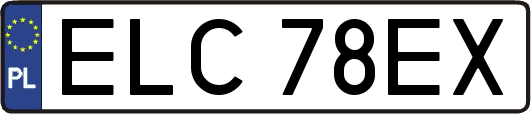 PL
ELC 78EX